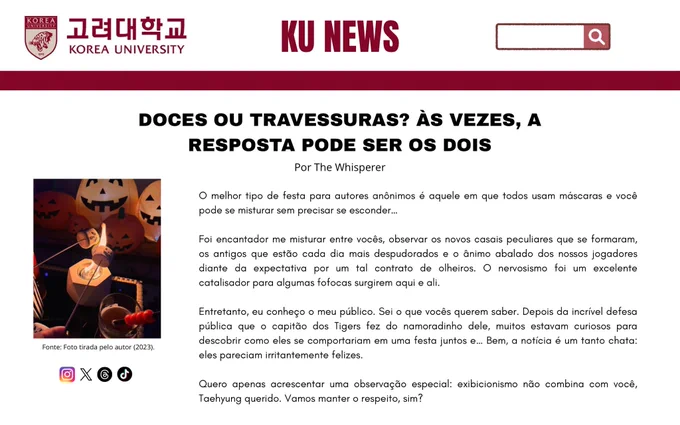 KOREA UNIVERSITY

고려대학교
KOREA UNIVERSITY

KU NEWS

DOCES OU TRAVESSURAS? ÀS VEZES, A RESPOSTA PODE SER OS DOIS

Por The Whisperer

Fonte: Foto tirada pelo autor (2023).

O melhor tipo de festa para autores anônimos é aquele em que todos usam máscaras e você pode se misturar sem precisar se esconder...

Foi encantador me misturar entre vocês, observar os novos casais peculiares que se formaram, os antigos que estão cada dia mais despudorados e o ânimo abalado dos nossos jogadores diante da expectativa por um tal contrato de olheiros. O nervosismo foi um excelente catalisador para algumas fofocas surgirem aqui e ali.

Entretanto, eu conheço o meu público. Sei o que vocês querem saber. Depois da incrível defesa pública que o capitão dos Tigers fez do namoradinho dele, muitos estavam curiosos para descobrir como eles se comportariam em uma festa juntos e... Bem, a notícia é um tanto chata: eles pareciam irritantemente felizes.

Quero apenas acrescentar uma observação especial: exibicionismo não combina com você, Taehyung querido. Vamos manter o respeito, sim?